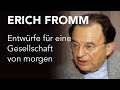 ERICH FROMM

Entwürfe für eine Gesellschaft von morgen